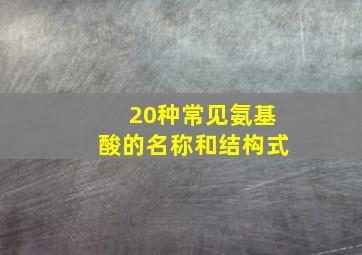 20种常见氨基酸的名称和结构式